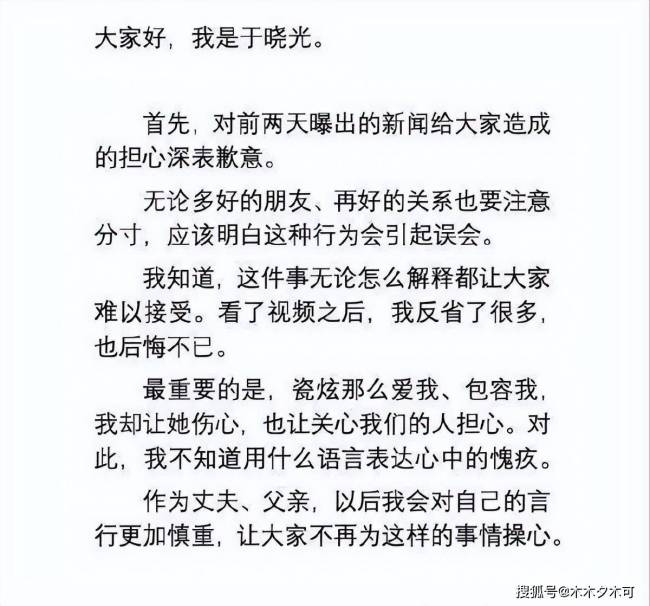 大家好，我是于晓光。

首先，对前两天曝出的新闻给大家造成的担心深表歉意。

无论多好的朋友、再好的关系也要注意分寸，应该明白这种行为会引起误会。

我知道，这件事无论怎么解释都让大家难以接受。看了视频之后，我反省了很多，也后悔不已。

最重要的是，瓷炫那么爱我、包容我，我却让她伤心，也让关心我们的人担心。对此，我不知道用什么语言表达心中的愧疚。

作为丈夫、父亲，以后我会对自己的言行更加慎重，让大家不再为这样的事情操心。

搜狐号@木木夕木可